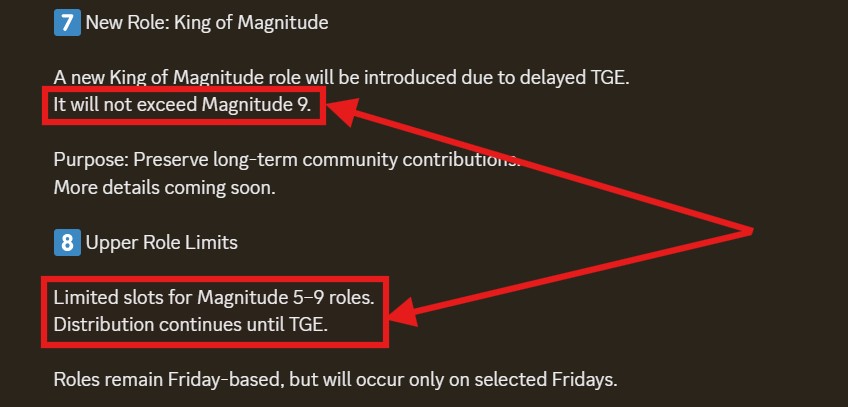 7 New Role: King of Magnitude

A new King of Magnitude role will be introduced due to delayed TGE.
It will not exceed Magnitude 9.

Purpose: Preserve long-term community contributions.
More details coming soon.

8 Upper Role Limits

Limited slots for Magnitude 5–9 roles.
Distribution continues until TGE.

Roles remain Friday-based, but will occur only on selected Fridays.